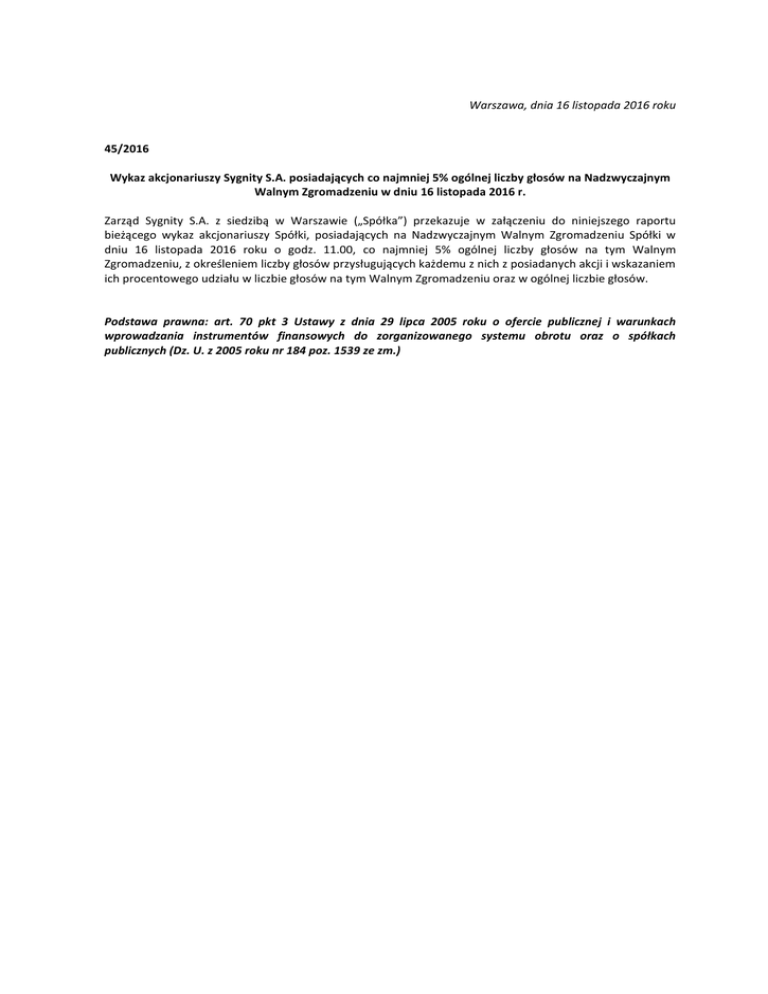 Warszawa, dnia 16 listopada 2016 roku

45/2016

Wykaz akcjonariuszy Sygnity S.A. posiadających co najmniej 5% ogólnej liczby głosów na Nadzwyczajnym Walnym Zgromadzeniu w dniu 16 listopada 2016 r.

Zarząd Sygnity S.A. z siedzibą w Warszawie („Spółka") przekazuje w załączeniu do niniejszego raportu bieżącego wykaz akcjonariuszy Spółki, posiadających na Nadzwyczajnym Walnym Zgromadzeniu Spółki w dniu 16 listopada 2016 roku o godz. 11.00, co najmniej 5% ogólnej liczby głosów na tym Walnym Zgromadzeniu, z określeniem liczby głosów przysługujących każdemu z nich z posiadanych akcji i wskazaniem ich procentowego udziału w liczbie głosów na tym Walnym Zgromadzeniu oraz w ogólnej liczbie głosów.

Podstawa prawna: art. 70 pkt 3 Ustawy z dnia 29 lipca 2005 roku o ofercie publicznej i warunkach wprowadzania instrumentów finansowych do zorganizowanego systemu obrotu oraz o spółkach publicznych (Dz. U. z 2005 roku nr 184 poz. 1539 ze zm.)